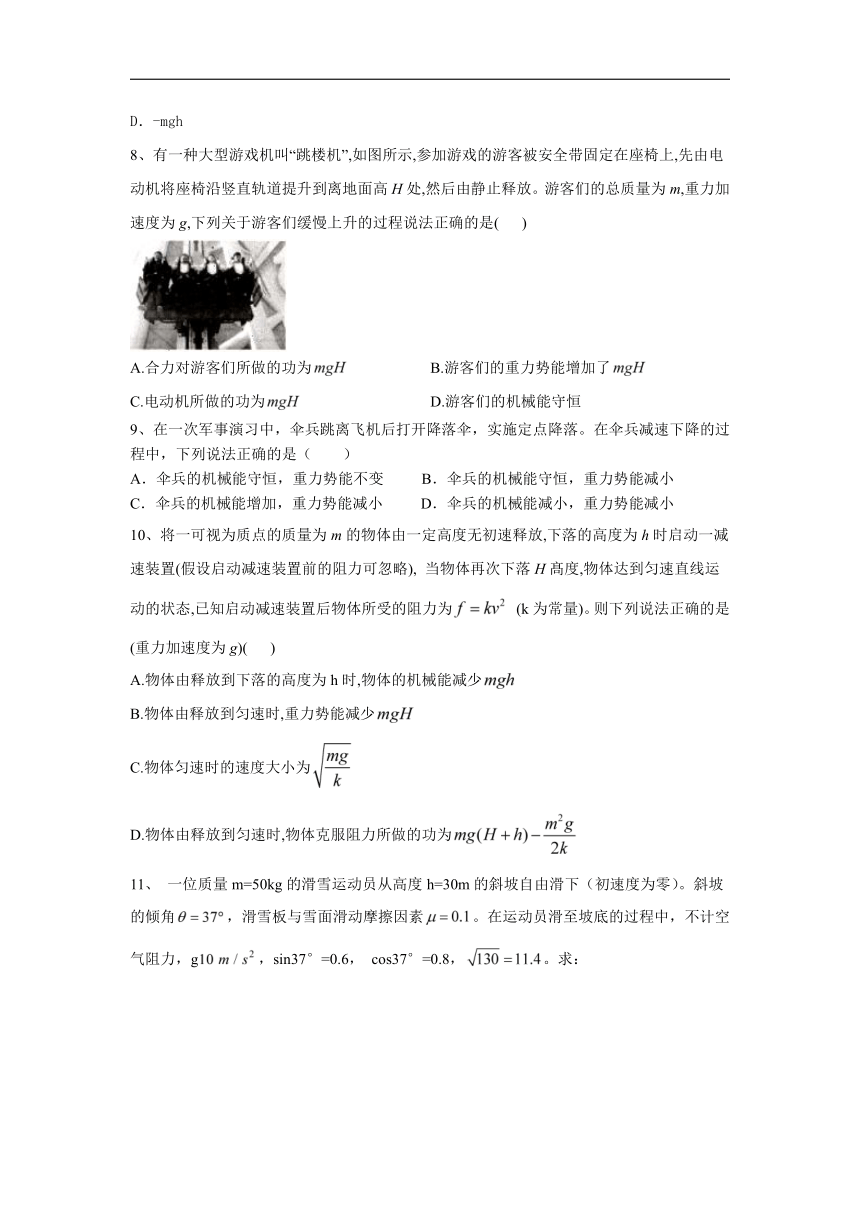 D．-mgh

8、有一种大型游戏机叫“跳楼机”,如图所示,参加游戏的游客被安全带固定在座椅上,先由电动机将座椅沿竖直轨道提升到离地面高 $H$ 处,然后由静止释放。游客们的总质量为 $m$,重力加速度为 $g$,下列关于游客们缓慢上升的过程说法正确的是(　　)

A.合力对游客们所做的功为 $mgH$　　B.游客们的重力势能增加了 $mgH$

C.电动机所做的功为 $mgH$　　D.游客们的机械能守恒

9、在一次军事演习中，伞兵跳离飞机后打开降落伞，实施定点降落。在伞兵减速下降的过程中，下列说法正确的是（　　）

A．伞兵的机械能守恒，重力势能不变　　B．伞兵的机械能守恒，重力势能减小

C．伞兵的机械能增加，重力势能减小　　D．伞兵的机械能减小，重力势能减小

10、将一可视为质点的质量为 $m$ 的物体由一定高度无初速释放,下落的高度为 $h$ 时启动一减速装置(假设启动减速装置前的阻力可忽略), 当物体再次下落 $H$ 高度,物体达到匀速直线运动的状态,已知启动减速装置后物体所受的阻力为 $f=kv^2$ (k 为常量)。则下列说法正确的是(重力加速度为 $g$)(　　)

A.物体由释放到下落的高度为 h 时,物体的机械能减少 $mgh$

B.物体由释放到匀速时,重力势能减少 $mgH$

C.物体匀速时的速度大小为 $\sqrt{\frac{mg}{k}}$

D.物体由释放到匀速时,物体克服阻力所做的功为 $mg(H+h)-\frac{m^2g}{2k}$

11、 一位质量 m=50kg 的滑雪运动员从高度 h=30m 的斜坡自由滑下（初速度为零）。斜坡的倾角 $\theta=37°$，滑雪板与雪面滑动摩擦因素 $\mu=0.1$。在运动员滑至坡底的过程中，不计空气阻力，g10 $m/s^2$，sin37°=0.6， cos37°=0.8，$\sqrt{130}=11.4$。求：